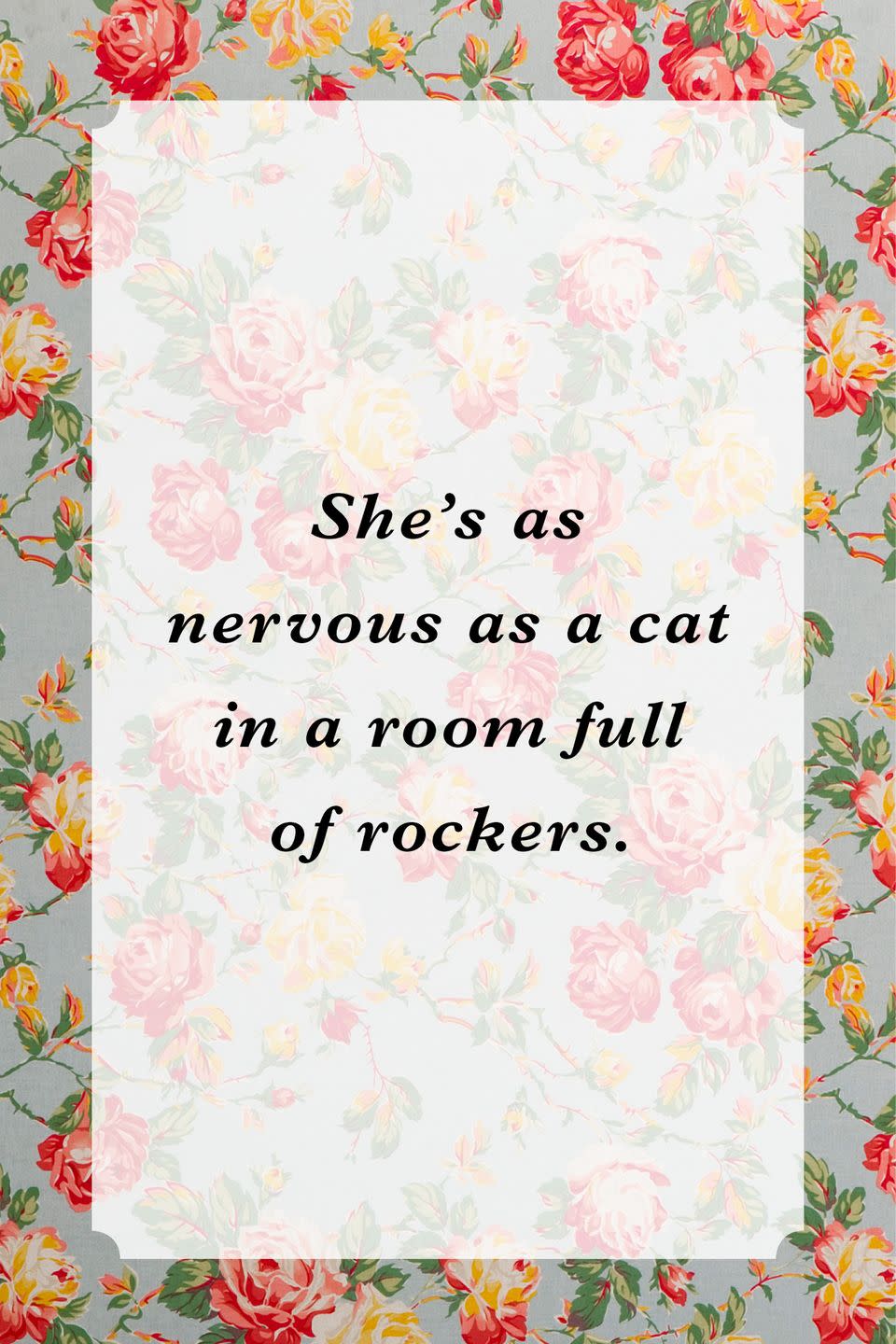 She’s as nervous as a cat in a room full of rockers.